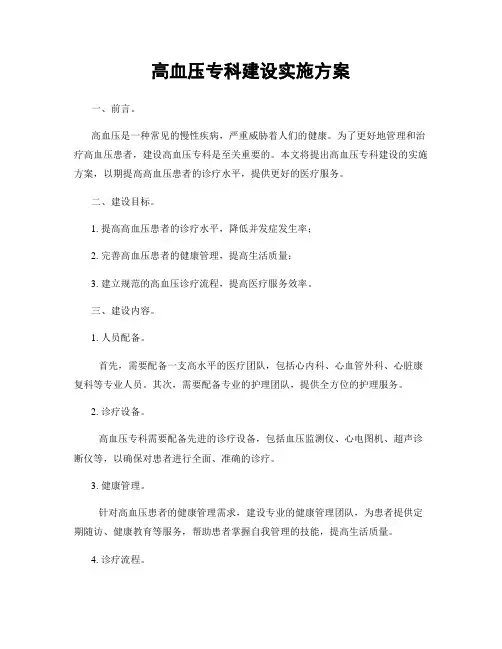 高血压专科建设实施方案

一、前言。

高血压是一种常见的慢性疾病，严重威胁着人们的健康。为了更好地管理和治疗高血压患者，建设高血压专科是至关重要的。本文将提出高血压专科建设的实施方案，以期提高高血压患者的诊疗水平，提供更好的医疗服务。

二、建设目标。

1. 提高高血压患者的诊疗水平，降低并发症发生率；

2. 完善高血压患者的健康管理，提高生活质量；

3. 建立规范的高血压诊疗流程，提高医疗服务效率。

三、建设内容。

1. 人员配备。

首先，需要配备一支高水平的医疗团队，包括心内科、心血管外科、心脏康复科等专业人员。其次，需要配备专业的护理团队，提供全方位的护理服务。

2. 诊疗设备。

高血压专科需要配备先进的诊疗设备，包括血压监测仪、心电图机、超声诊断仪等，以确保对患者进行全面、准确的诊疗。

3. 健康管理。

针对高血压患者的健康管理需求，建设专业的健康管理团队，为患者提供定期随访、健康教育等服务，帮助患者掌握自我管理的技能，提高生活质量。

4. 诊疗流程。